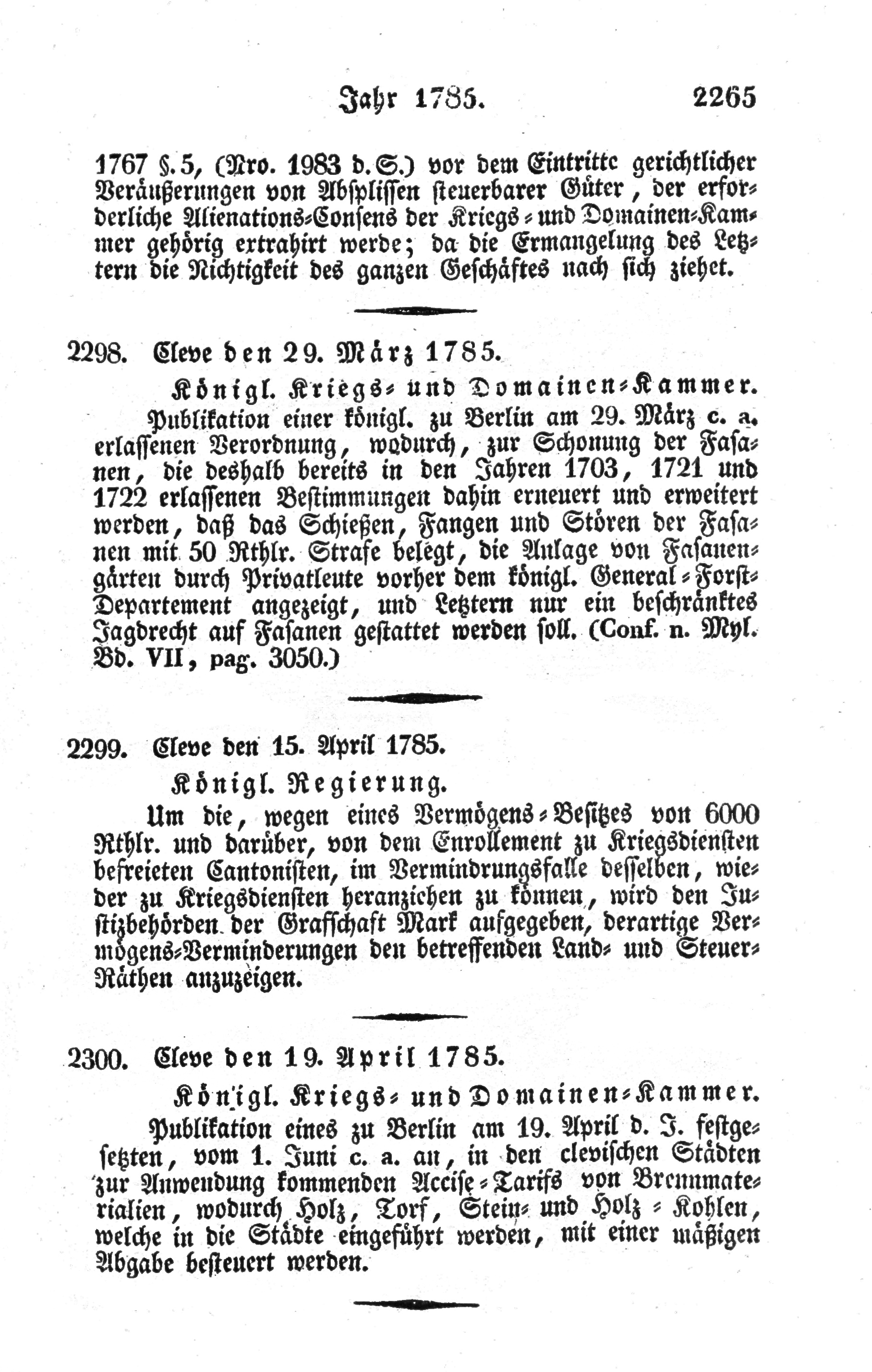 Jahr 1785. 2265

1767 §. 5, (Nro. 1983 d. S.) vor dem Eintritte gerichtlicher Veräußerungen von Absplissen steuerbarer Güter, der erforderliche Alienations-Consens der Kriegs- und Domainen-Kammer gehörig extrahirt werde; da die Ermangelung des Letztern die Nichtigkeit des ganzen Geschäftes nach sich ziehet.

2298. Cleve den 29. März 1785.

Königl. Kriegs- und Domainen-Kammer.

Publikation einer königl. zu Berlin am 29. März c. a. erlassenen Verordnung, wodurch, zur Schonung der Fasanen, die deshalb bereits in den Jahren 1703, 1721 und 1722 erlassenen Bestimmungen dahin erneuert und erweitert werden, daß das Schießen, Fangen und Stören der Fasanen mit 50 Rthlr. Strafe belegt, die Anlage von Fasanengärten durch Privatleute vorher dem königl. General-Forst-Departement angezeigt, und Letztern nur ein beschränktes Jagdrecht auf Fasanen gestattet werden soll. (Conf. n. Myl. Bd. VII, pag. 3050.)

2299. Cleve den 15. April 1785.

Königl. Regierung.

Um die, wegen eines Vermögens-Besitzes von 6000 Rthlr. und darüber, von dem Enrollement zu Kriegsdiensten befreieten Cantonisten, im Vermindrungsfalle desselben, wieder zu Kriegsdiensten heranziehen zu können, wird den Justizbehörden der Grafschaft Mark aufgegeben, derartige Vermögens-Verminderungen den betreffenden Land- und Steuer-Räthen anzuzeigen.

2300. Cleve den 19. April 1785.

Königl. Kriegs- und Domainen-Kammer.

Publikation eines zu Berlin am 19. April d. J. festgesetzten, vom 1. Juni c. a. an, in den clevischen Städten zur Anwendung kommenden Accise-Tarifs von Brennmaterialien, wodurch Holz, Torf, Stein- und Holz-Kohlen, welche in die Städte eingeführt werden, mit einer mäßigen Abgabe besteuert werden.